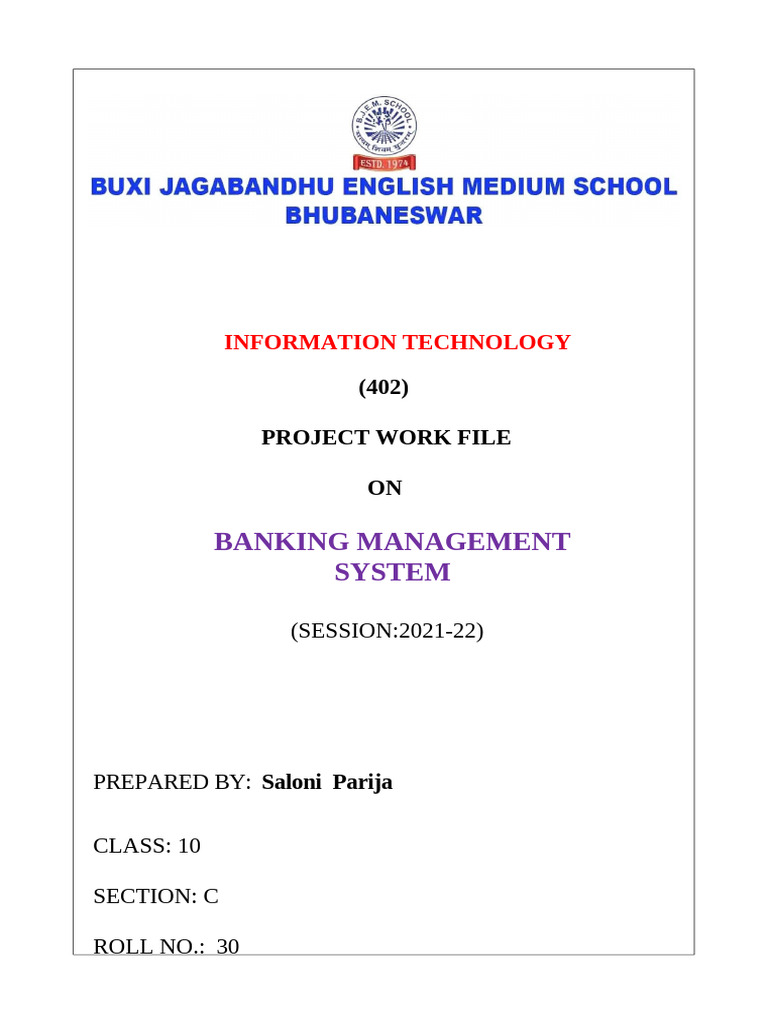 B.J.E.M. SCHOOL

ESTD. 1974

BUXI JAGABANDHU ENGLISH MEDIUM SCHOOL
BHUBANESWAR

INFORMATION TECHNOLOGY

(402)

PROJECT WORK FILE

ON

BANKING MANAGEMENT SYSTEM

(SESSION:2021-22)

PREPARED BY: Saloni Parija

CLASS: 10

SECTION: C

ROLL NO.: 30